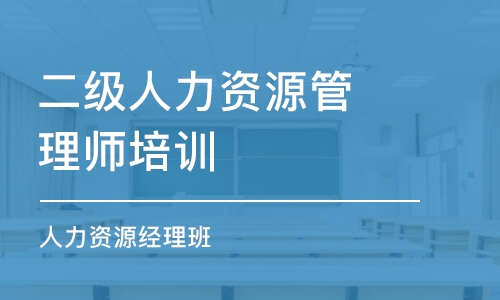 二级人力资源管理师培训

人力资源经理班